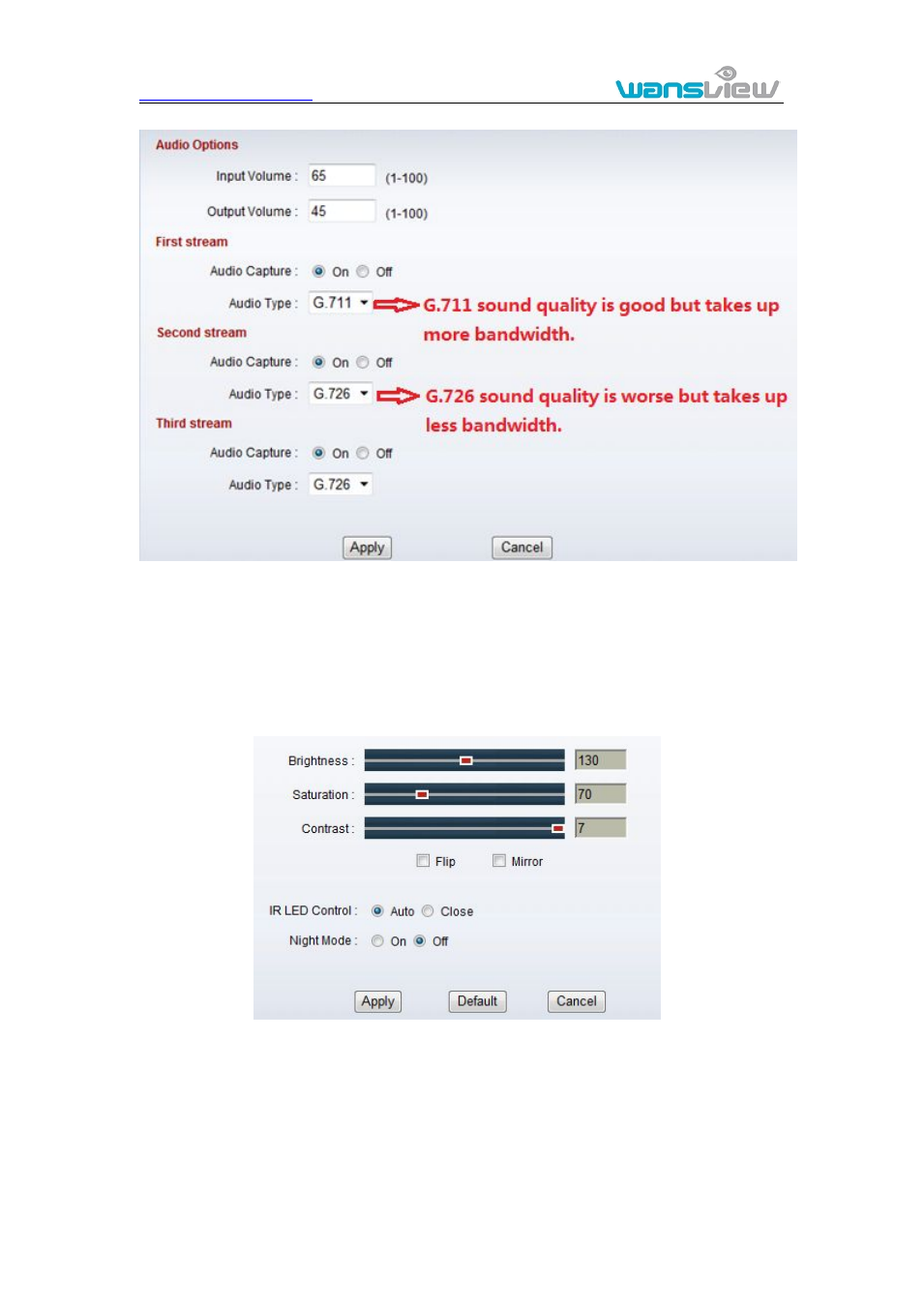 wansview

Audio Options

Input Volume : 65 (1-100)

Output Volume : 45 (1-100)

First stream

Audio Capture : On Off

Audio Type : G.711 G.711 sound quality is good but takes up more bandwidth.

Second stream

Audio Capture : On Off

Audio Type : G.726 G.726 sound quality is worse but takes up less bandwidth.

Third stream

Audio Capture : On Off

Audio Type : G.726

Apply Cancel

Brightness : 130

Saturation : 70

Contrast : 7

Flip Mirror

IR LED Control : Auto Close

Night Mode : On Off

Apply Default Cancel